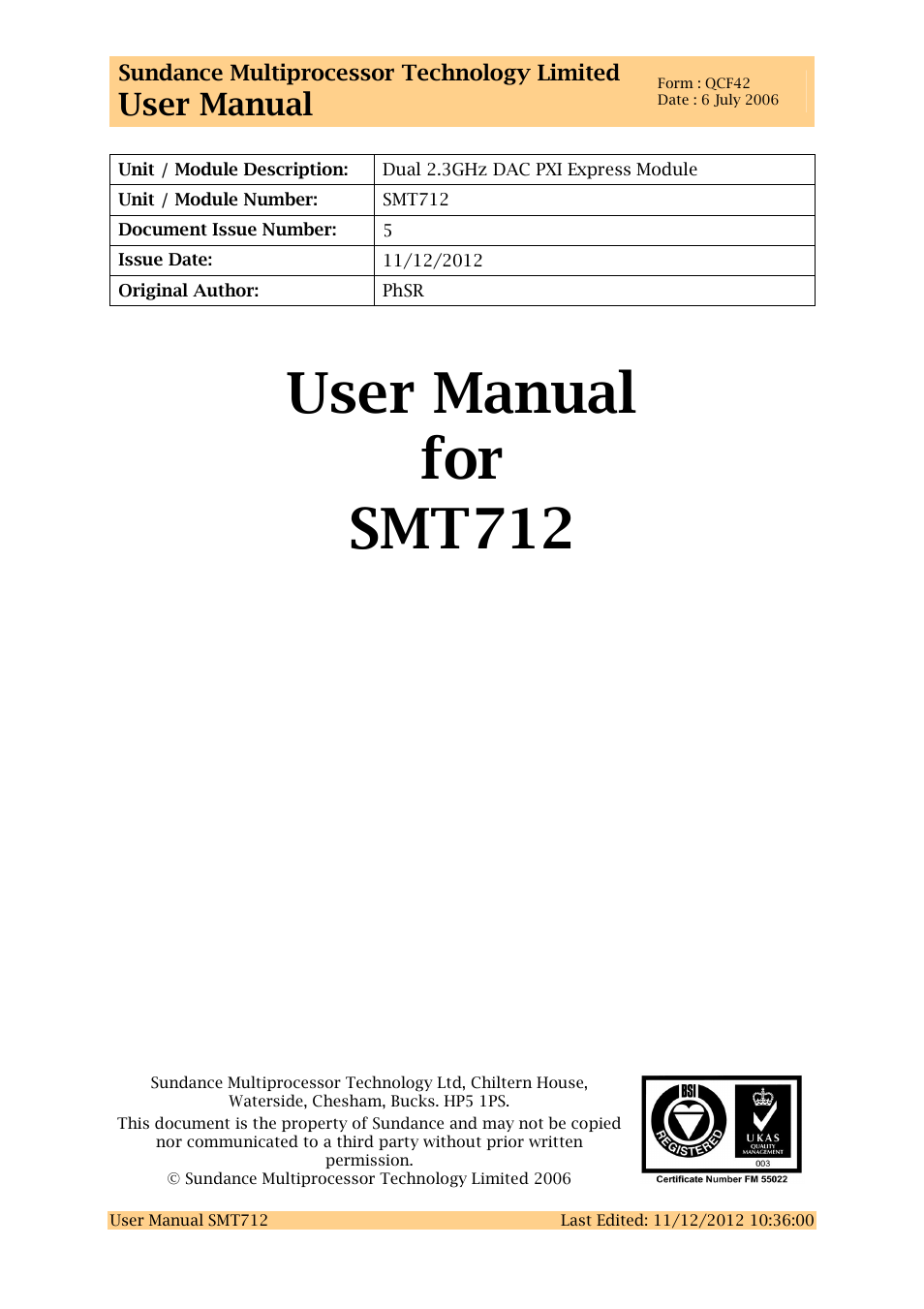 Sundance Multiprocessor Technology Limited
User Manual

Form : QCF42
Date : 6 July 2006

| Unit / Module Description: | Dual 2.3GHz DAC PXI Express Module |
|---|---|
| Unit / Module Number: | SMT712 |
| Document Issue Number: | 5 |
| Issue Date: | 11/12/2012 |
| Original Author: | PhSR |

User Manual
for
SMT712

Sundance Multiprocessor Technology Ltd, Chiltern House, Waterside, Chesham, Bucks. HP5 1PS.
This document is the property of Sundance and may not be copied nor communicated to a third party without prior written permission.
© Sundance Multiprocessor Technology Limited 2006

BSI REGISTERED UKAS QUALITY MANAGEMENT 003
Certificate Number FM 55022

User Manual SMT712
Last Edited: 11/12/2012 10:36:00